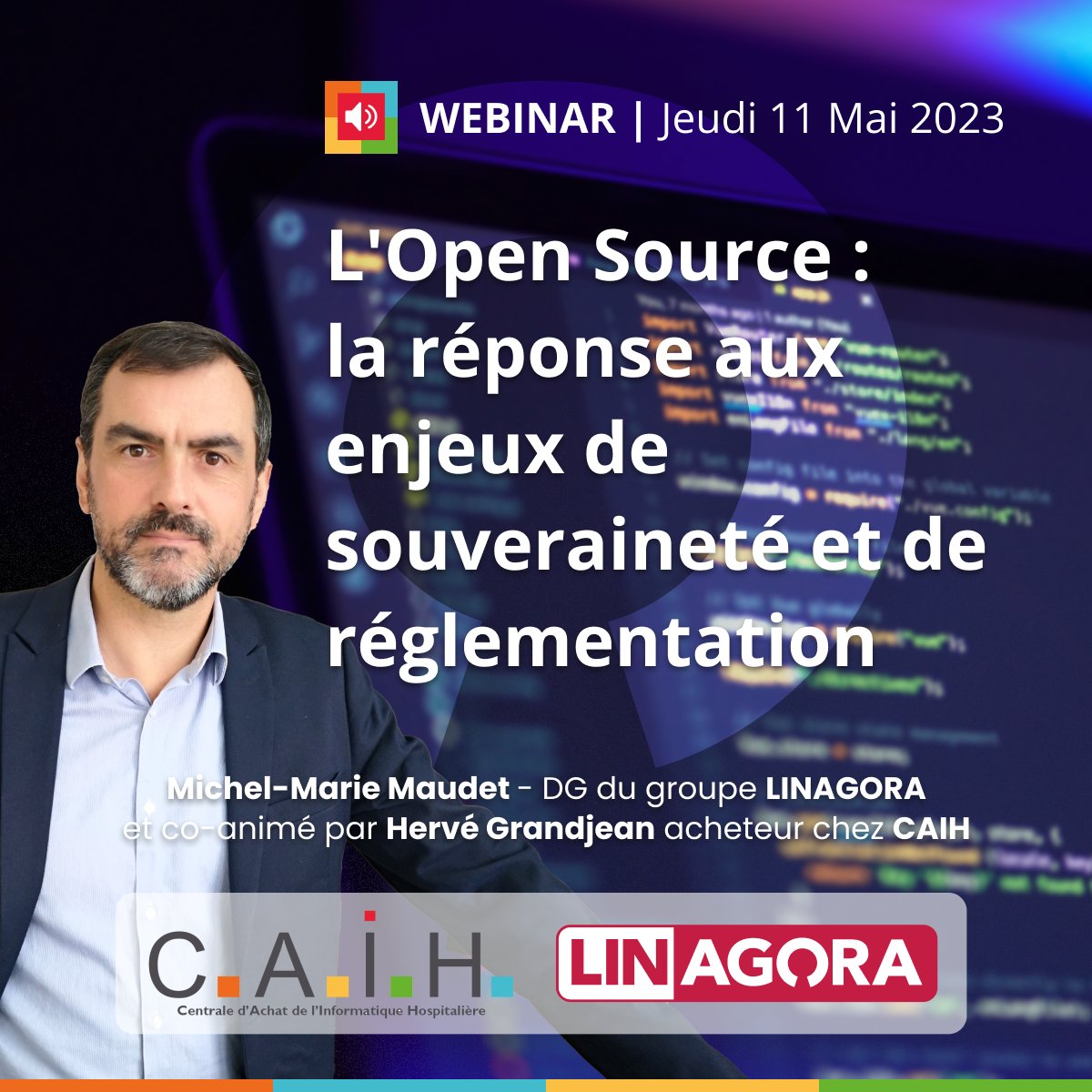 WEBINAR | Jeudi 11 Mai 2023

L'Open Source : la réponse aux enjeux de souveraineté et de réglementation

Michel-Marie Maudet - DG du groupe LINAGORA et co-animé par Hervé Grandjean acheteur chez CAIH

C.A.I.H.
Centrale d'Achat de l'Informatique Hospitalière

LINAGORA